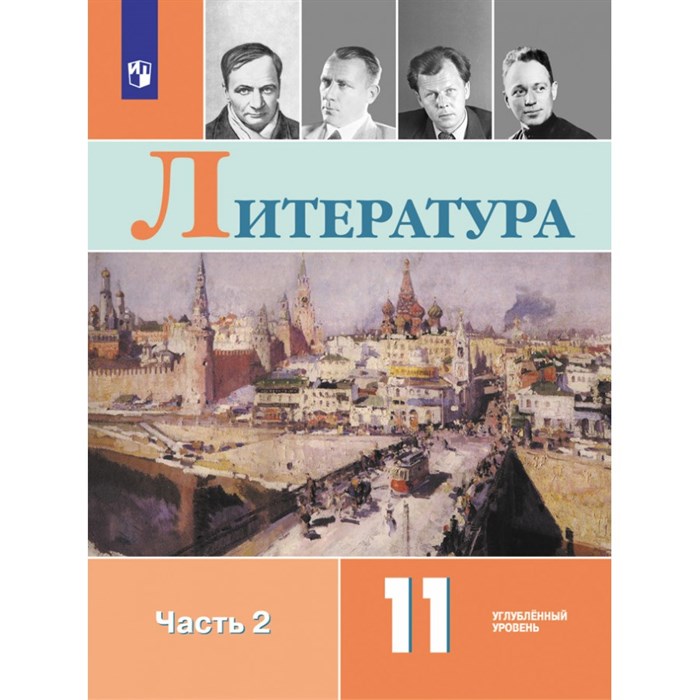 ЛИТЕРАТУРА

Часть 2

11

УГЛУБЛЁННЫЙ УРОВЕНЬ